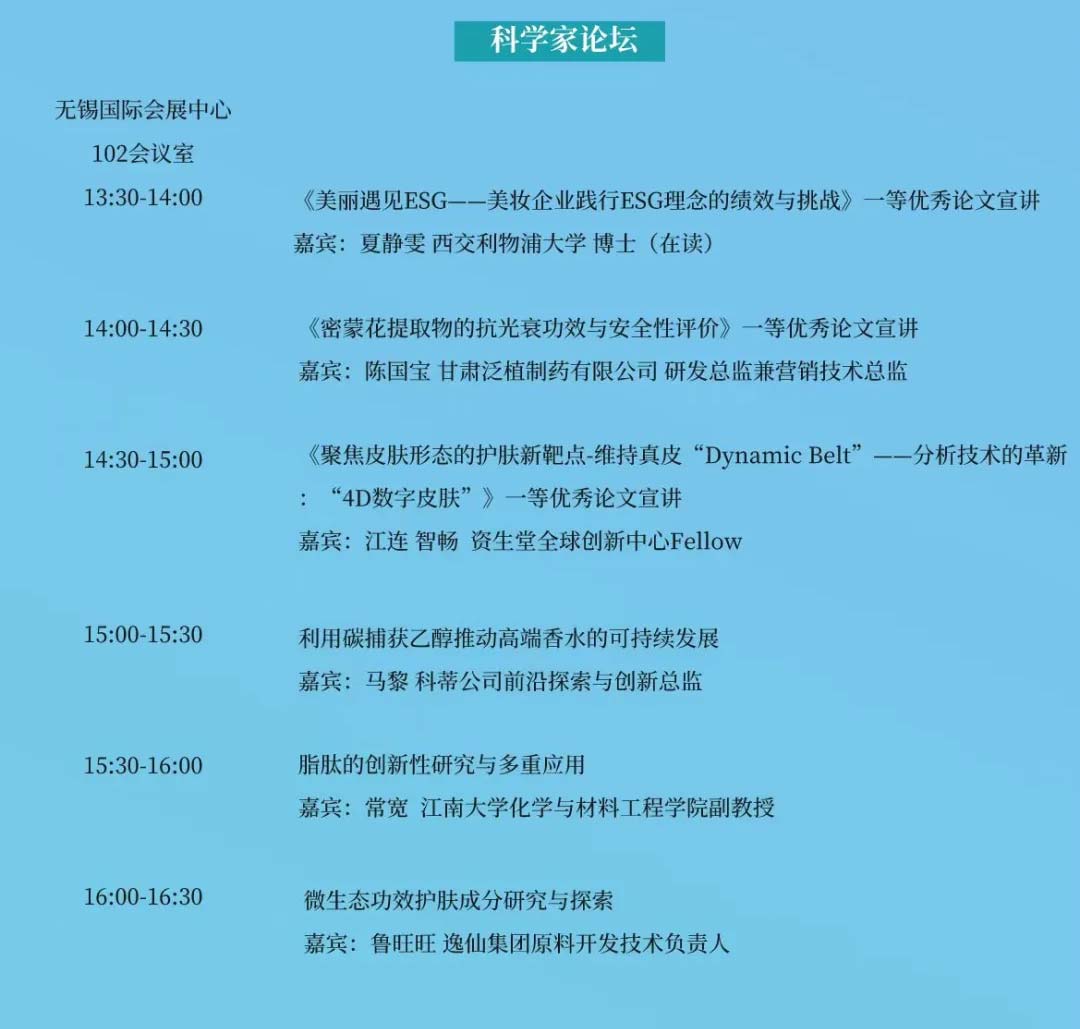 科学家论坛

无锡国际会展中心
102会议室

13:30-14:00
《美丽遇见ESG——美妆企业践行ESG理念的绩效与挑战》一等优秀论文宣讲
嘉宾：夏静雯 西交利物浦大学 博士（在读）

14:00-14:30
《密蒙花提取物的抗光衰功效与安全性评价》一等优秀论文宣讲
嘉宾：陈国宝 甘肃泛植制药有限公司 研发总监兼营销技术总监

14:30-15:00
《聚焦皮肤形态的护肤新靶点-维持真皮“Dynamic Belt”——分析技术的革新：“4D数字皮肤”》一等优秀论文宣讲
嘉宾：江连 智畅 资生堂全球创新中心Fellow

15:00-15:30
利用碳捕获乙醇推动高端香水的可持续发展
嘉宾：马黎 科蒂公司前沿探索与创新总监

15:30-16:00
脂肽的创新性研究与多重应用
嘉宾：常宽 江南大学化学与材料工程学院副教授

16:00-16:30
微生态功效护肤成分研究与探索
嘉宾：鲁旺旺 逸仙集团原料开发技术负责人